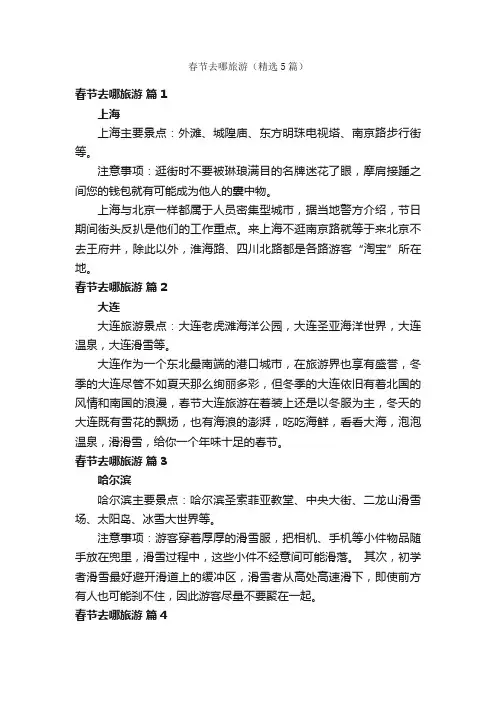 春节去哪旅游（精选5篇）

春节去哪旅游 篇1

上海

上海主要景点：外滩、城隍庙、东方明珠电视塔、南京路步行街等。

注意事项：逛街时不要被琳琅满目的名牌迷花了眼，摩肩接踵之间您的钱包就有可能成为他人的囊中物。

上海与北京一样都属于人员密集型城市，据当地警方介绍，节日期间街头反扒是他们的工作重点。来上海不逛南京路就等于来北京不去王府井，除此以外，淮海路、四川北路都是各路游客“淘宝”所在地。

春节去哪旅游 篇2

大连

大连旅游景点：大连老虎滩海洋公园，大连圣亚海洋世界，大连温泉，大连滑雪等。

大连作为一个东北最南端的港口城市，在旅游界也享有盛誉，冬季的大连尽管不如夏天那么绚丽多彩，但冬季的大连依旧有着北国的风情和南国的浪漫，春节大连旅游在着装上还是以冬服为主，冬天的大连既有雪花的飘扬，也有海浪的澎湃，吃吃海鲜，看看大海，泡泡温泉，滑滑雪，给你一个年味十足的春节。

春节去哪旅游 篇3

哈尔滨

哈尔滨主要景点：哈尔滨圣索菲亚教堂、中央大街、二龙山滑雪场、太阳岛、冰雪大世界等。

注意事项：游客穿着厚厚的滑雪服，把相机、手机等小件物品随手放在兜里，滑雪过程中，这些小件不经意间可能滑落。 其次，初学者滑雪最好避开滑道上的缓冲区，滑雪者从高处高速滑下，即使前方有人也可能刹不住，因此游客尽量不要聚在一起。

春节去哪旅游 篇4